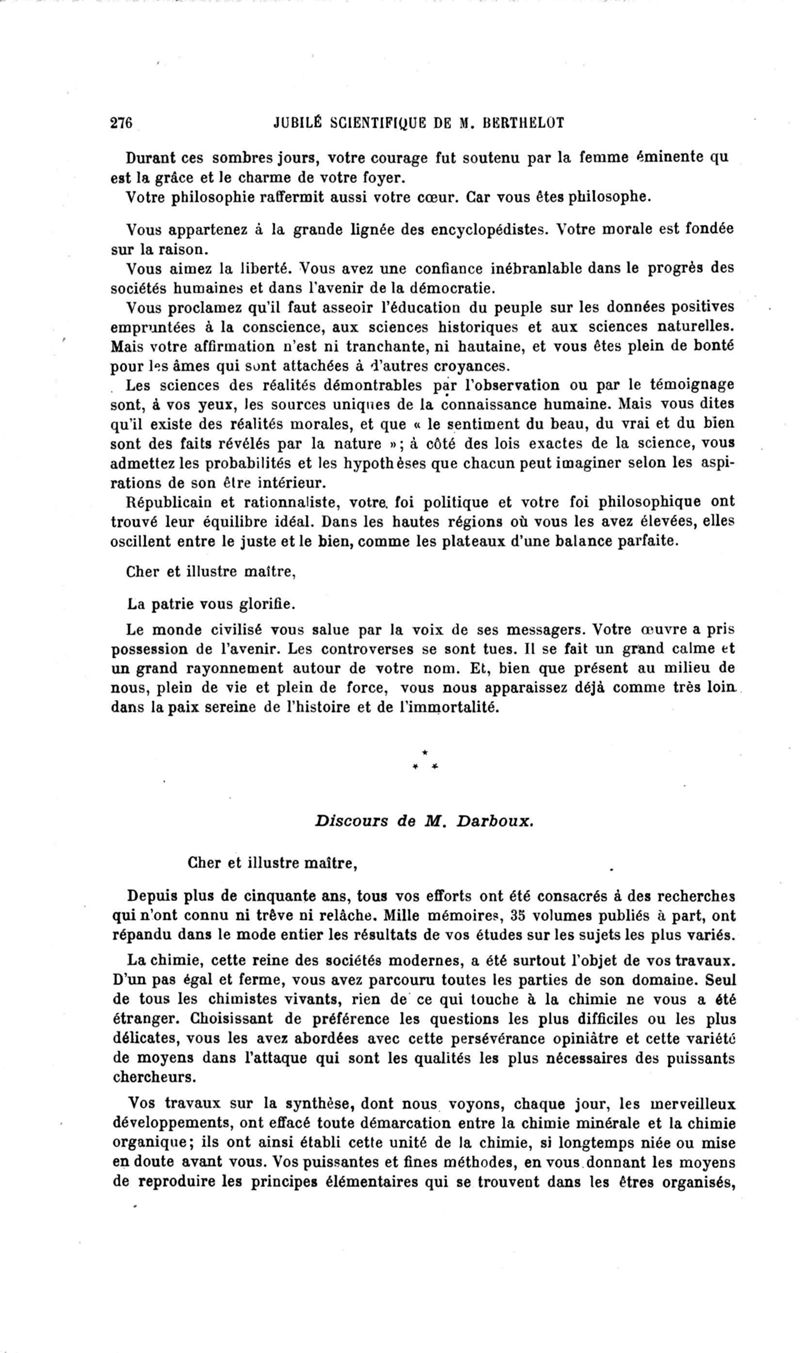 276 JUBILÉ SCIENTIFIQUE DE M. BERTHELOT

Durant ces sombres jours, votre courage fut soutenu par la femme éminente qu est la grâce et le charme de votre foyer.

Votre philosophie raffermit aussi votre cœur. Car vous êtes philosophe.

Vous appartenez à la grande lignée des encyclopédistes. Votre morale est fondée sur la raison.

Vous aimez la liberté. Vous avez une confiance inébranlable dans le progrès des sociétés humaines et dans l'avenir de la démocratie.

Vous proclamez qu'il faut asseoir l'éducation du peuple sur les données positives empruntées à la conscience, aux sciences historiques et aux sciences naturelles. Mais votre affirmation n'est ni tranchante, ni hautaine, et vous êtes plein de bonté pour les âmes qui sont attachées à d'autres croyances.

Les sciences des réalités démontrables par l'observation ou par le témoignage sont, à vos yeux, les sources uniques de la connaissance humaine. Mais vous dites qu'il existe des réalités morales, et que « le sentiment du beau, du vrai et du bien sont des faits révélés par la nature »; à côté des lois exactes de la science, vous admettez les probabilités et les hypothèses que chacun peut imaginer selon les aspirations de son être intérieur.

Républicain et rationnaliste, votre foi politique et votre foi philosophique ont trouvé leur équilibre idéal. Dans les hautes régions où vous les avez élevées, elles oscillent entre le juste et le bien, comme les plateaux d'une balance parfaite.

Cher et illustre maître,

La patrie vous glorifie.

Le monde civilisé vous salue par la voix de ses messagers. Votre œuvre a pris possession de l'avenir. Les controverses se sont tues. Il se fait un grand calme et un grand rayonnement autour de votre nom. Et, bien que présent au milieu de nous, plein de vie et plein de force, vous nous apparaissez déjà comme très loin dans la paix sereine de l'histoire et de l'immortalité.

* * *

Discours de M. Darboux.

Cher et illustre maître,

Depuis plus de cinquante ans, tous vos efforts ont été consacrés à des recherches qui n'ont connu ni trêve ni relâche. Mille mémoires, 35 volumes publiés à part, ont répandu dans le mode entier les résultats de vos études sur les sujets les plus variés.

La chimie, cette reine des sociétés modernes, a été surtout l'objet de vos travaux. D'un pas égal et ferme, vous avez parcouru toutes les parties de son domaine. Seul de tous les chimistes vivants, rien de ce qui touche à la chimie ne vous a été étranger. Choisissant de préférence les questions les plus difficiles ou les plus délicates, vous les avez abordées avec cette persévérance opiniâtre et cette variété de moyens dans l'attaque qui sont les qualités les plus nécessaires des puissants chercheurs.

Vos travaux sur la synthèse, dont nous voyons, chaque jour, les merveilleux développements, ont effacé toute démarcation entre la chimie minérale et la chimie organique; ils ont ainsi établi cette unité de la chimie, si longtemps niée ou mise en doute avant vous. Vos puissantes et fines méthodes, en vous donnant les moyens de reproduire les principes élémentaires qui se trouvent dans les êtres organisés,